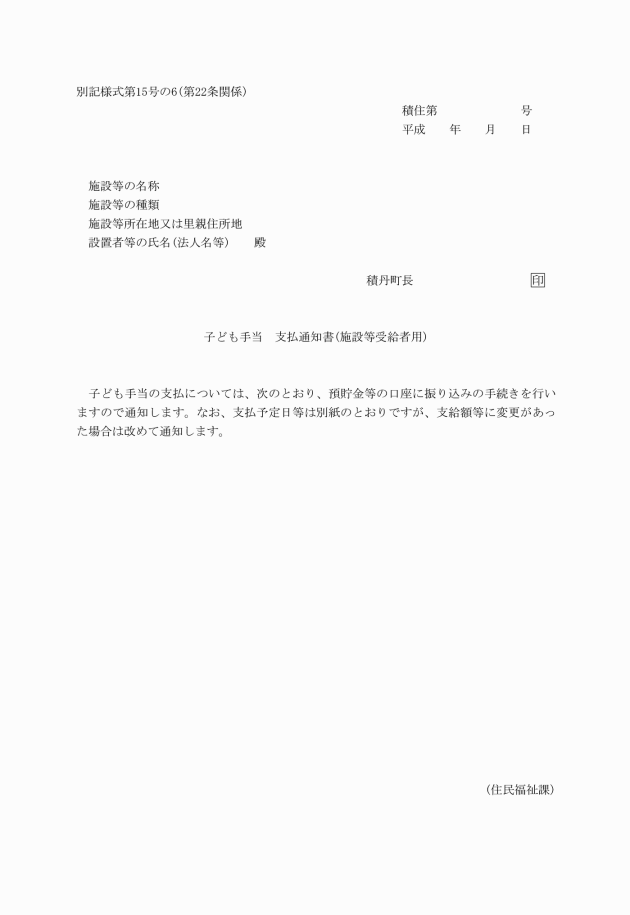 別記様式第15号の6（第22条関係）

積住第　　　　　号
平成　　年　　月　　日

施設等の名称
施設等の種類
施設等所在地又は里親住所地
設置者等の氏名（法人名等）　　殿

積丹町長　　　　　　　印

子ども手当　支払通知書（施設等受給者用）

子ども手当の支払については、次のとおり、預貯金等の口座に振り込みの手続きを行いますので通知します。なお、支払予定日等は別紙のとおりですが、支給額等に変更があった場合は改めて通知します。

（住民福祉課）